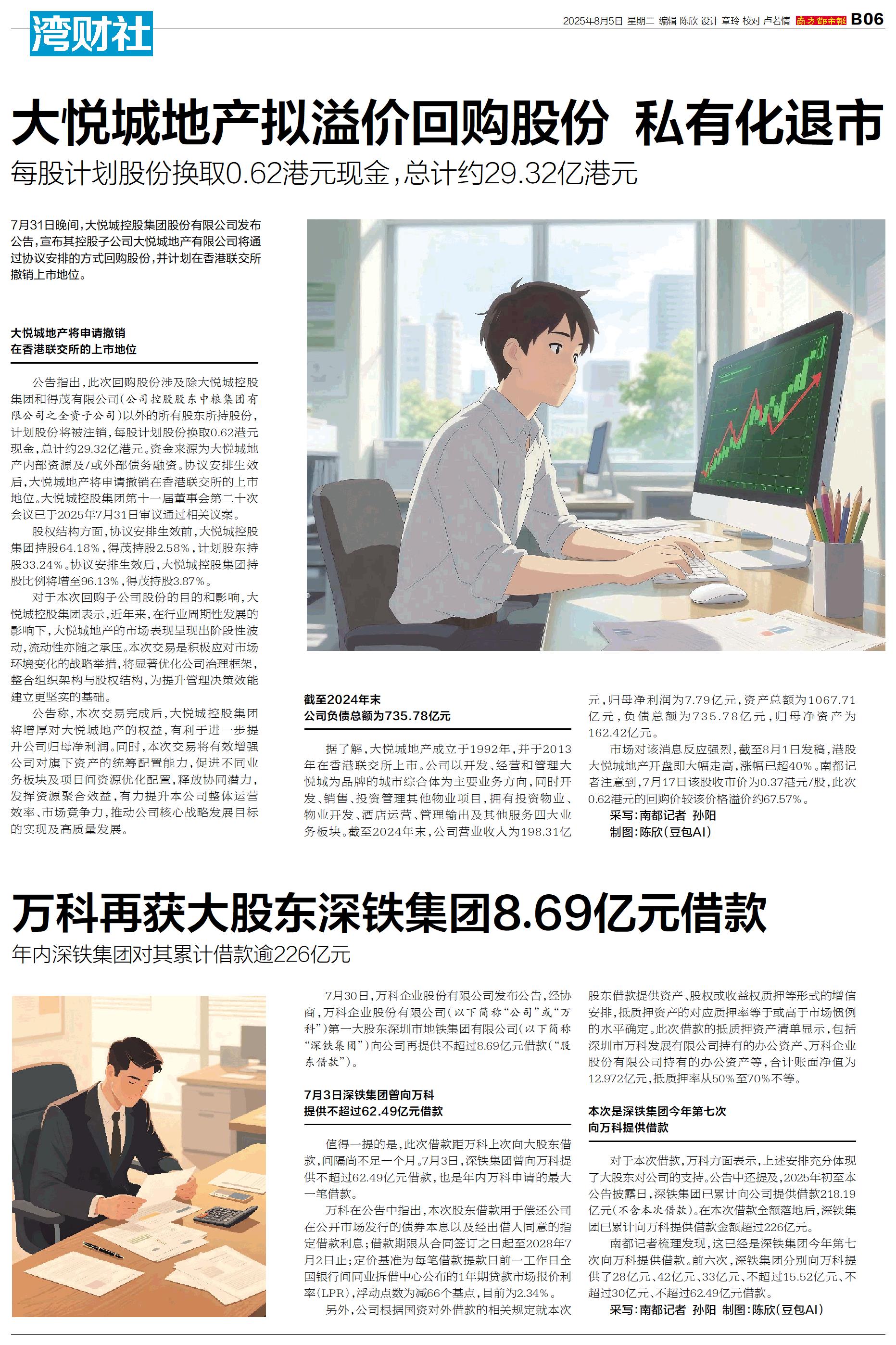 湾财社

2025年8月5日 星期二 编辑 陈欣 设计 章玲 校对 卢若情 南方都市报 B06

大悦城地产拟溢价回购股份 私有化退市

每股计划股份换取0.62港元现金，总计约29.32亿港元

7月31日晚间，大悦城控股集团股份有限公司发布公告，宣布其控股子公司大悦城地产有限公司将通过协议安排的方式回购股份，并计划在香港联交所撤销上市地位。

大悦城地产将申请撤销
在香港联交所的上市地位

公告指出，此次回购股份涉及除大悦城控股集团和得茂有限公司(公司控股股东中粮集团有限公司之全资子公司)以外的所有股东所持股份，计划股份将被注销，每股计划股份换取0.62港元现金，总计约29.32亿港元。资金来源为大悦城地产内部资源及/或外部债务融资。协议安排生效后，大悦城地产将申请撤销在香港联交所的上市地位。大悦城控股集团第十一届董事会第二十次会议已于2025年7月31日审议通过相关议案。

股权结构方面，协议安排生效前，大悦城控股集团持股64.18%，得茂持股2.58%，计划股东持股33.24%。协议安排生效后，大悦城控股集团持股比例将增至96.13%，得茂持股3.87%。

对于本次回购子公司股份的目的和影响，大悦城控股集团表示，近年来，在行业周期性发展的影响下，大悦城地产的市场表现呈现出阶段性波动，流动性亦随之承压。本次交易是积极应对市场环境变化的战略举措，将显著优化公司治理框架，整合组织架构与股权结构，为提升管理决策效能建立更坚实的基础。

公告称，本次交易完成后，大悦城控股集团将增厚对大悦城地产的权益，有利于进一步提升公司归母净利润。同时，本次交易将有效增强公司对旗下资产的统筹配置能力，促进不同业务板块及项目间资源优化配置，释放协同潜力，发挥资源聚合效益，有力提升本公司整体运营效率、市场竞争力，推动公司核心战略发展目标的实现及高质量发展。

截至2024年末
公司负债总额为735.78亿元

据了解，大悦城地产成立于1992年，并于2013年在香港联交所上市。公司以开发、经营和管理大悦城为品牌的城市综合体为主要业务方向，同时开发、销售、投资管理其他物业项目，拥有投资物业、物业开发、酒店运营、管理输出及其他服务四大业务板块。截至2024年末，公司营业收入为198.31亿元，归母净利润为7.79亿元，资产总额为1067.71亿元，负债总额为735.78亿元，归母净资产为162.42亿元。

市场对该消息反应强烈，截至8月1日发稿，港股大悦城地产开盘即大幅走高，涨幅已超40%。南都记者注意到，7月17日该股收市价为0.37港元/股，此次0.62港元的回购价较该价格溢价约67.57%。

采写：南都记者 孙阳
制图：陈欣(豆包AI)

万科再获大股东深铁集团8.69亿元借款

年内深铁集团对其累计借款逾226亿元

7月30日，万科企业股份有限公司发布公告，经协商，万科企业股份有限公司(以下简称“公司”或“万科”)第一大股东深圳市地铁集团有限公司(以下简称“深铁集团”)向公司再提供不超过8.69亿元借款(“股东借款”)。

7月3日深铁集团曾向万科
提供不超过62.49亿元借款

值得一提的是，此次借款距万科上次向大股东借款，间隔尚不足一个月。7月3日，深铁集团曾向万科提供不超过62.49亿元借款，也是年内万科申请的最大一笔借款。

万科在公告中指出，本次股东借款用于偿还公司在公开市场发行的债券本息以及经出借人同意的指定借款利息；借款期限从合同签订之日起至2028年7月2日止；定价基准为每笔借款提款日前一工作日全国银行间同业拆借中心公布的1年期贷款市场报价利率(LPR)，浮动点数为减66个基点，目前为2.34%。

另外，公司根据国资对外借款的相关规定就本次股东借款提供资产、股权或收益权质押等形式的增信安排，抵质押资产的对应质押率等于或高于市场惯例的水平确定。此次借款的抵质押资产清单显示，包括深圳市万科发展有限公司持有的办公资产、万科企业股份有限公司持有的办公资产等，合计账面净值为12.972亿元，抵质押率从50%至70%不等。

本次是深铁集团今年第七次
向万科提供借款

对于本次借款，万科方面表示，上述安排充分体现了大股东对公司的支持。公告中还提及，2025年初至本公告披露日，深铁集团已累计向公司提供借款218.19亿元(不含本次借款)。在本次借款全额落地后，深铁集团已累计向万科提供借款金额超过226亿元。

南都记者梳理发现，这已经是深铁集团今年第七次向万科提供借款。前六次，深铁集团分别向万科提供了28亿元、42亿元、33亿元、不超过15.52亿元、不超过30亿元、不超过62.49亿元借款。

采写：南都记者 孙阳 制图：陈欣(豆包AI)